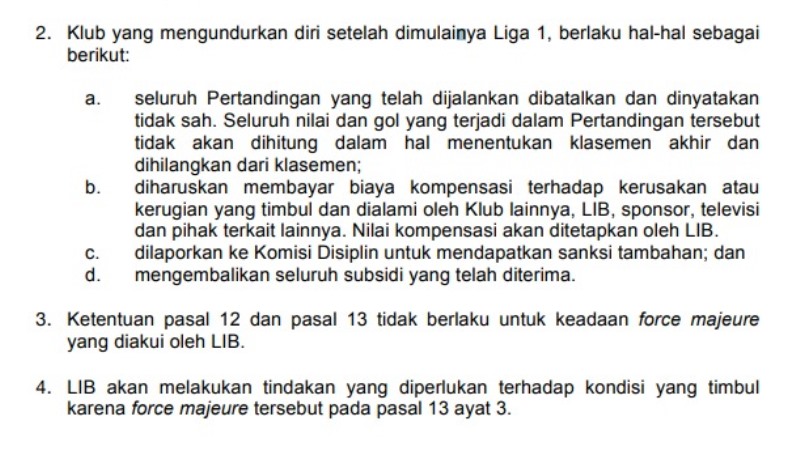 2. Klub yang mengundurkan diri setelah dimulainya Liga 1, berlaku hal-hal sebagai berikut:

a. seluruh Pertandingan yang telah dijalankan dibatalkan dan dinyatakan tidak sah. Seluruh nilai dan gol yang terjadi dalam Pertandingan tersebut tidak akan dihitung dalam hal menentukan klasemen akhir dan dihilangkan dari klasemen;

b. diharuskan membayar biaya kompensasi terhadap kerusakan atau kerugian yang timbul dan dialami oleh Klub lainnya, LIB, sponsor, televisi dan pihak terkait lainnya. Nilai kompensasi akan ditetapkan oleh LIB.

c. dilaporkan ke Komisi Disiplin untuk mendapatkan sanksi tambahan; dan

d. mengembalikan seluruh subsidi yang telah diterima.

3. Ketentuan pasal 12 dan pasal 13 tidak berlaku untuk keadaan force majeure yang diakui oleh LIB.

4. LIB akan melakukan tindakan yang diperlukan terhadap kondisi yang timbul karena force majeure tersebut pada pasal 13 ayat 3.